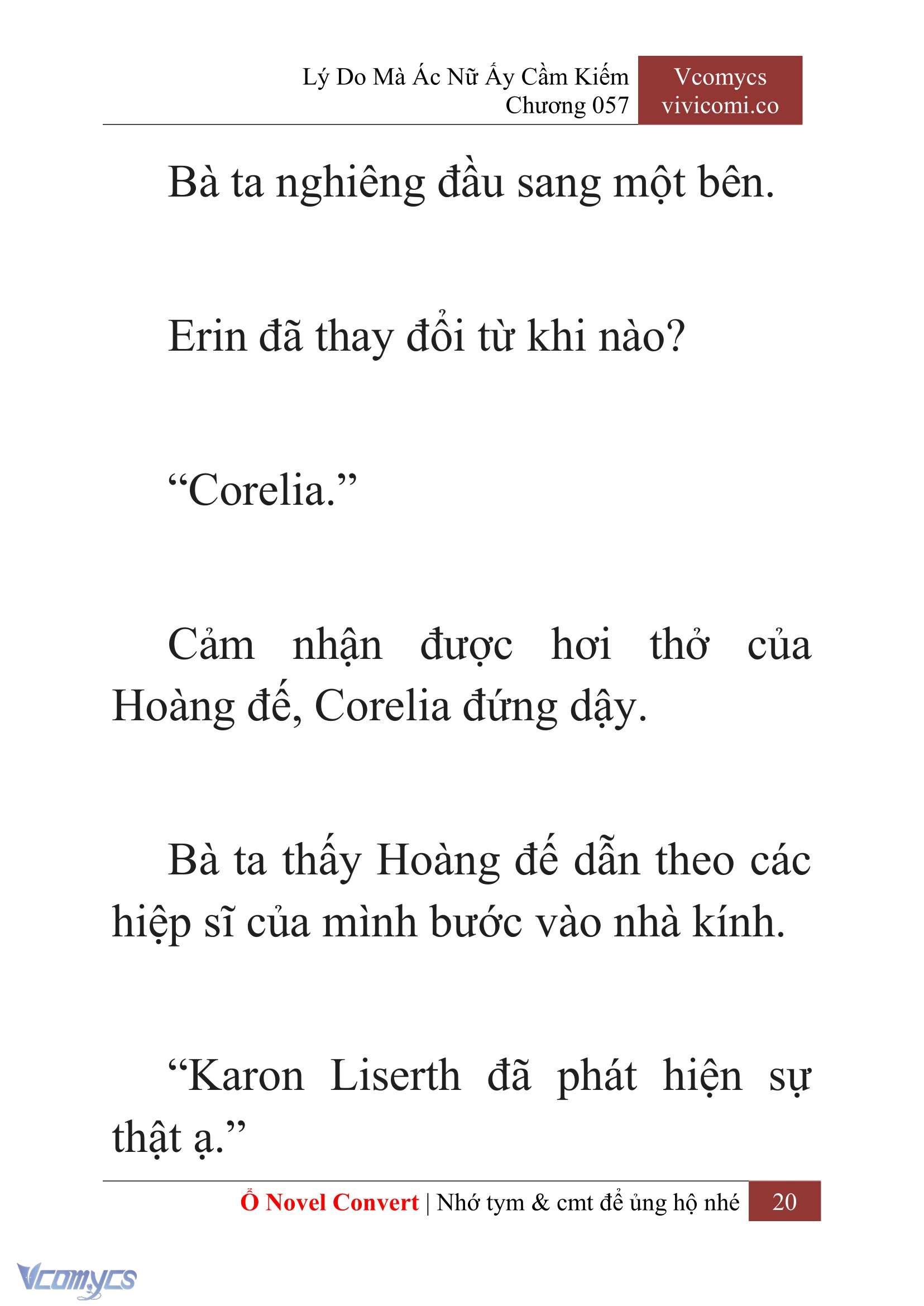 Lý Do Mà Ác Nữ Ấy Cầm Kiếm
Chương 057

Vcomycs
vivicomi.co

Bà ta nghiêng đầu sang một bên.

Erin đã thay đổi từ khi nào?

“Corelia.”

Cảm nhận được hơi thở của Hoàng đế, Corelia đứng dậy.

Bà ta thấy Hoàng đế dẫn theo các hiệp sĩ của mình bước vào nhà kính.

“Karon Liserth đã phát hiện sự thật ạ.”

Ổ Novel Convert | Nhớ tym & cmt để ủng hộ nhé 20

Vcomycs